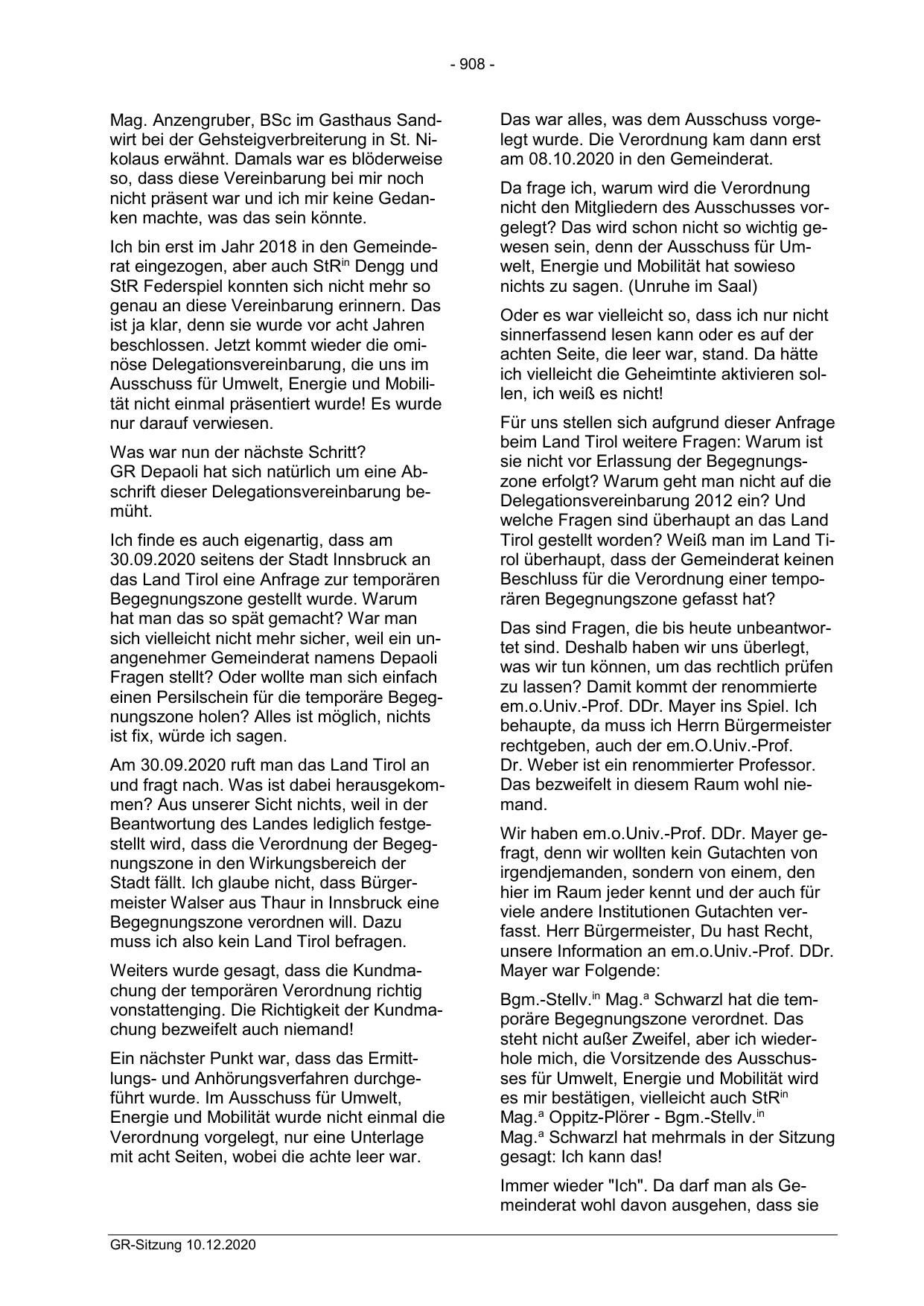 - 908 -

Mag. Anzengruber, BSc im Gasthaus Sandwirt bei der Gehsteigverbreiterung in St. Nikolaus erwähnt. Damals war es blöderweise so, dass diese Vereinbarung bei mir noch nicht präsent war und ich mir keine Gedanken machte, was das sein könnte.

Ich bin erst im Jahr 2018 in den Gemeinderat eingezogen, aber auch StR$^{in}$ Dengg und StR Federspiel konnten sich nicht mehr so genau an diese Vereinbarung erinnern. Das ist ja klar, denn sie wurde vor acht Jahren beschlossen. Jetzt kommt wieder die ominöse Delegationsvereinbarung, die uns im Ausschuss für Umwelt, Energie und Mobilität nicht einmal präsentiert wurde! Es wurde nur darauf verwiesen.

Was war nun der nächste Schritt?
GR Depaoli hat sich natürlich um eine Abschrift dieser Delegationsvereinbarung bemüht.

Ich finde es auch eigenartig, dass am 30.09.2020 seitens der Stadt Innsbruck an das Land Tirol eine Anfrage zur temporären Begegnungszone gestellt wurde. Warum hat man das so spät gemacht? War man sich vielleicht nicht mehr sicher, weil ein unangenehmer Gemeinderat namens Depaoli Fragen stellt? Oder wollte man sich einfach einen Persilschein für die temporäre Begegnungszone holen? Alles ist möglich, nichts ist fix, würde ich sagen.

Am 30.09.2020 ruft man das Land Tirol an und fragt nach. Was ist dabei herausgekommen? Aus unserer Sicht nichts, weil in der Beantwortung des Landes lediglich festgestellt wird, dass die Verordnung der Begegnungszone in den Wirkungsbereich der Stadt fällt. Ich glaube nicht, dass Bürgermeister Walser aus Thaur in Innsbruck eine Begegnungszone verordnen will. Dazu muss ich also kein Land Tirol befragen.

Weiters wurde gesagt, dass die Kundmachung der temporären Verordnung richtig vonstattenging. Die Richtigkeit der Kundmachung bezweifelt auch niemand!

Ein nächster Punkt war, dass das Ermittlungs- und Anhörungsverfahren durchgeführt wurde. Im Ausschuss für Umwelt, Energie und Mobilität wurde nicht einmal die Verordnung vorgelegt, nur eine Unterlage mit acht Seiten, wobei die achte leer war.

Das war alles, was dem Ausschuss vorgelegt wurde. Die Verordnung kam dann erst am 08.10.2020 in den Gemeinderat.

Da frage ich, warum wird die Verordnung nicht den Mitgliedern des Ausschusses vorgelegt? Das wird schon nicht so wichtig gewesen sein, denn der Ausschuss für Umwelt, Energie und Mobilität hat sowieso nichts zu sagen. (Unruhe im Saal)

Oder es war vielleicht so, dass ich nur nicht sinnerfassend lesen kann oder es auf der achten Seite, die leer war, stand. Da hätte ich vielleicht die Geheimtinte aktivieren sollen, ich weiß es nicht!

Für uns stellen sich aufgrund dieser Anfrage beim Land Tirol weitere Fragen: Warum ist sie nicht vor Erlassung der Begegnungszone erfolgt? Warum geht man nicht auf die Delegationsvereinbarung 2012 ein? Und welche Fragen sind überhaupt an das Land Tirol gestellt worden? Weiß man im Land Tirol überhaupt, dass der Gemeinderat keinen Beschluss für die Verordnung einer temporären Begegnungszone gefasst hat?

Das sind Fragen, die bis heute unbeantwortet sind. Deshalb haben wir uns überlegt, was wir tun können, um das rechtlich prüfen zu lassen? Damit kommt der renommierte em.o.Univ.-Prof. DDr. Mayer ins Spiel. Ich behaupte, da muss ich Herrn Bürgermeister rechtgeben, auch der em.O.Univ.-Prof. Dr. Weber ist ein renommierter Professor. Das bezweifelt in diesem Raum wohl niemand.

Wir haben em.o.Univ.-Prof. DDr. Mayer gefragt, denn wir wollten kein Gutachten von irgendjemanden, sondern von einem, den hier im Raum jeder kennt und der auch für viele andere Institutionen Gutachten verfasst. Herr Bürgermeister, Du hast Recht, unsere Information an em.o.Univ.-Prof. DDr. Mayer war Folgende:

Bgm.-Stellv.$^{in}$ Mag.$^{a}$ Schwarzl hat die temporäre Begegnungszone verordnet. Das steht nicht außer Zweifel, aber ich wiederhole mich, die Vorsitzende des Ausschusses für Umwelt, Energie und Mobilität wird es mir bestätigen, vielleicht auch StR$^{in}$ Mag.$^{a}$ Oppitz-Plörer - Bgm.-Stellv.$^{in}$ Mag.$^{a}$ Schwarzl hat mehrmals in der Sitzung gesagt: Ich kann das!

Immer wieder "Ich". Da darf man als Gemeinderat wohl davon ausgehen, dass sie

GR-Sitzung 10.12.2020